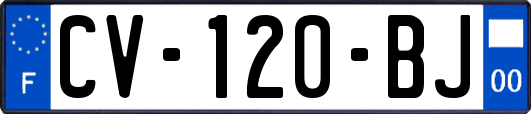 F
CV-120-BJ
00